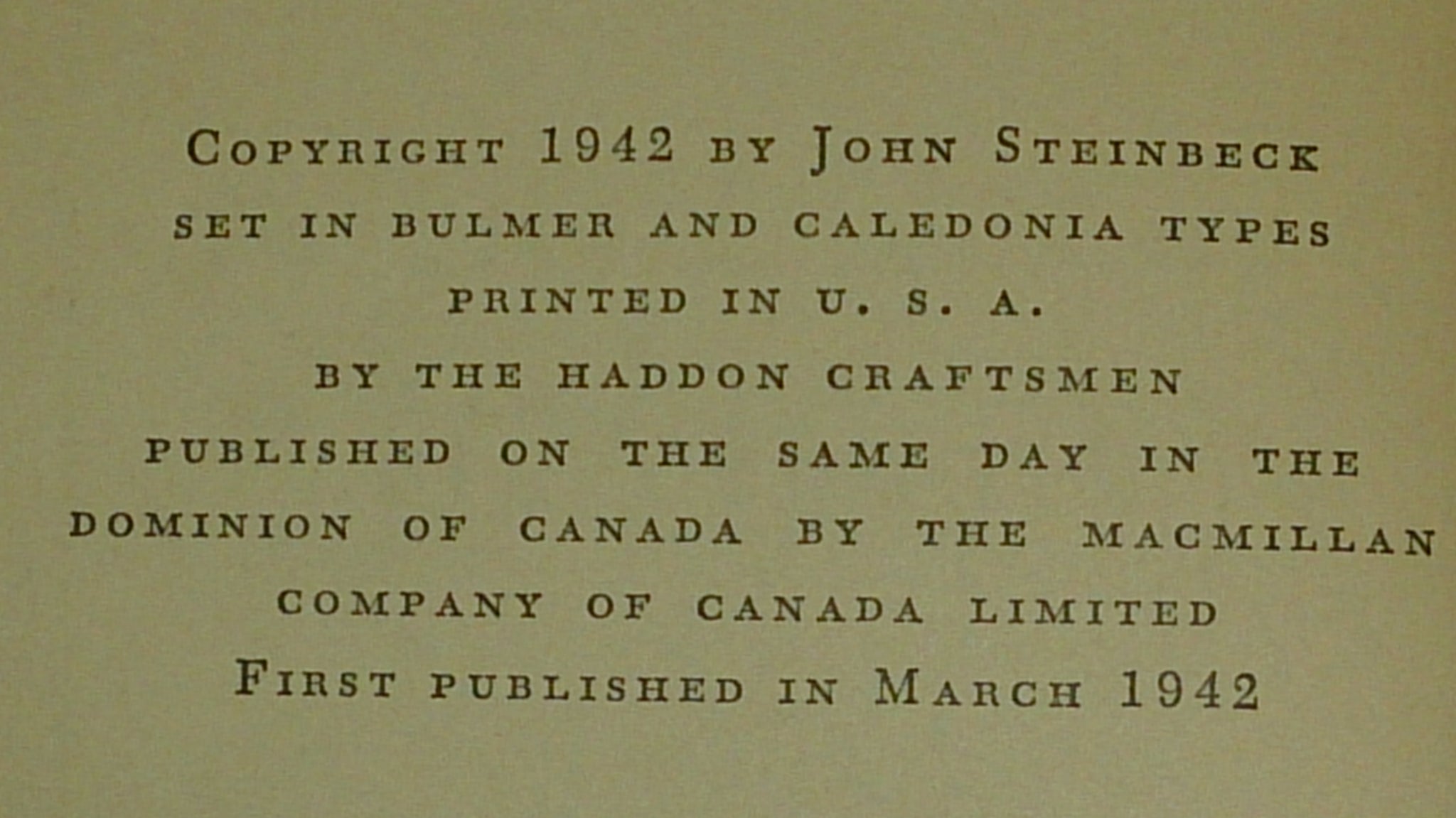 COPYRIGHT 1942 BY JOHN STEINBECK

SET IN BULMER AND CALEDONIA TYPES

PRINTED IN U. S. A.

BY THE HADDON CRAFTSMEN

PUBLISHED ON THE SAME DAY IN THE DOMINION OF CANADA BY THE MACMILLAN COMPANY OF CANADA LIMITED

FIRST PUBLISHED IN MARCH 1942